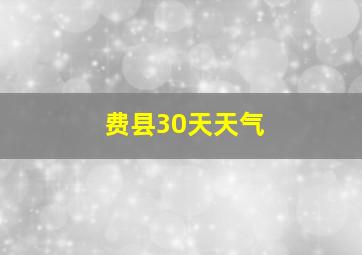 费县30天天气